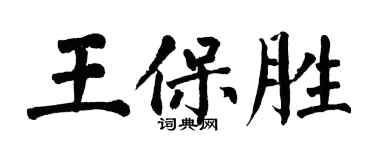 王保胜
词典网